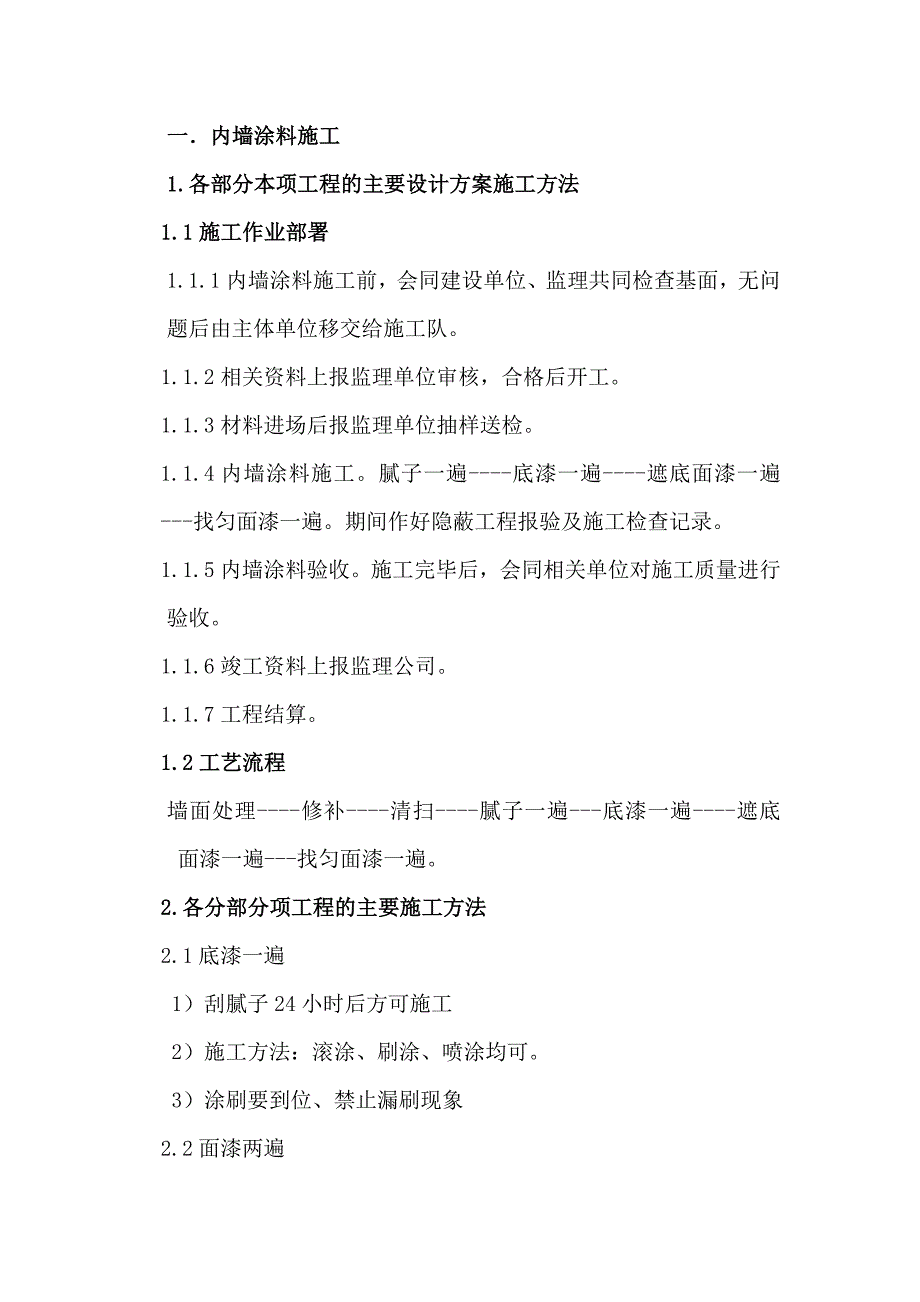 一. 内墙涂料施工

1.各部分本项工程的主要设计方案施工方法

1.1 施工作业部署

1.1.1 内墙涂料施工前，会同建设单位、监理共同检查基面，无问题后由主体单位移交给施工队。

1.1.2 相关资料上报监理单位审核，合格后开工。

1.1.3 材料进场后报监理单位抽样送检。

1.1.4 内墙涂料施工。腻子一遍----底漆一遍----遮底面漆一遍---找匀面漆一遍。期间作好隐蔽工程报验及施工检查记录。

1.1.5 内墙涂料验收。施工完毕后，会同相关单位对施工质量进行验收。

1.1.6 竣工资料上报监理公司。

1.1.7 工程结算。

1.2 工艺流程

墙面处理----修补----清扫----腻子一遍---底漆一遍----遮底面漆一遍---找匀面漆一遍。

2.各分部分项工程的主要施工方法

2.1 底漆一遍

1）刮腻子 24 小时后方可施工

2）施工方法：滚涂、刷涂、喷涂均可。

3）涂刷要到位、禁止漏刷现象

2.2 面漆两遍